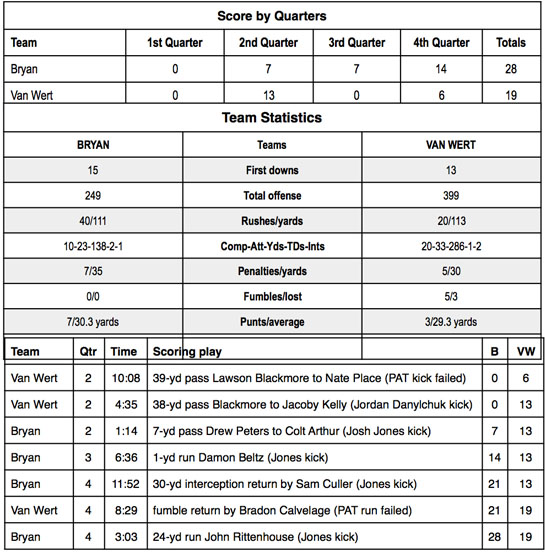 Score by Quarters

| Team | 1st Quarter | 2nd Quarter | 3rd Quarter | 4th Quarter | Totals |
|---|---|---|---|---|---|
| Bryan | 0 | 7 | 7 | 14 | 28 |
| Van Wert | 0 | 13 | 0 | 6 | 19 |

Team Statistics

| BRYAN | Teams | VAN WERT |
|---|---|---|
| 15 | First downs | 13 |
| 249 | Total offense | 399 |
| 40/111 | Rushes/yards | 20/113 |
| 10-23-138-2-1 | Comp-Att-Yds-TDs-Ints | 20-33-286-1-2 |
| 7/35 | Penalties/yards | 5/30 |
| 0/0 | Fumbles/lost | 5/3 |
| 7/30.3 yards | Punts/average | 3/29.3 yards |

| Team | Qtr | Time | Scoring play | B | VW |
|---|---|---|---|---|---|
| Van Wert | 2 | 10:08 | 39-yd pass Lawson Blackmore to Nate Place (PAT kick failed) | 0 | 6 |
| Van Wert | 2 | 4:35 | 38-yd pass Blackmore to Jacoby Kelly (Jordan Danylchuk kick) | 0 | 13 |
| Bryan | 2 | 1:14 | 7-yd pass Drew Peters to Colt Arthur (Josh Jones kick) | 7 | 13 |
| Bryan | 3 | 6:36 | 1-yd run Damon Beltz (Jones kick) | 14 | 13 |
| Bryan | 4 | 11:52 | 30-yd interception return by Sam Culler (Jones kick) | 21 | 13 |
| Van Wert | 4 | 8:29 | fumble return by Bradon Calvelage (PAT run failed) | 21 | 19 |
| Bryan | 4 | 3:03 | 24-yd run John Rittenhouse (Jones kick) | 28 | 19 |